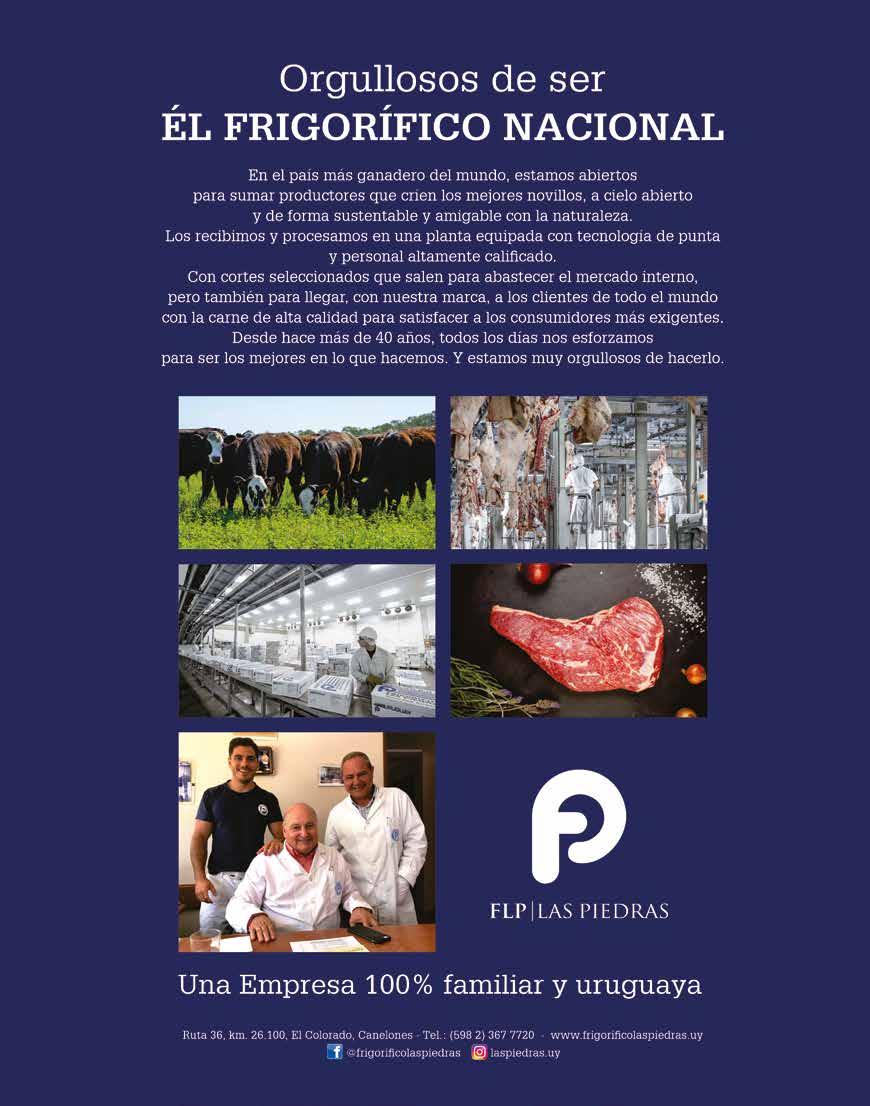 Orgullosos de ser
ÉL FRIGORÍFICO NACIONAL

En el país más ganadero del mundo, estamos abiertos para sumar productores que crien los mejores novillos, a cielo abierto y de forma sustentable y amigable con la naturaleza. Los recibimos y procesamos en una planta equipada con tecnología de punta y personal altamente calificado. Con cortes seleccionados que salen para abastecer el mercado interno, pero también para llegar, con nuestra marca, a los clientes de todo el mundo con la carne de alta calidad para satisfacer a los consumidores más exigentes. Desde hace más de 40 años, todos los días nos esforzamos para ser los mejores en lo que hacemos. Y estamos muy orgullosos de hacerlo.

FLP | LAS PIEDRAS

Una Empresa 100% familiar y uruguaya

Ruta 36, km. 26.100, El Colorado, Canelones - Tel.: (598 2) 367 7720 - www.frigorificolaspiedras.uy
@frigorificolaspiedras laspiedras.uy